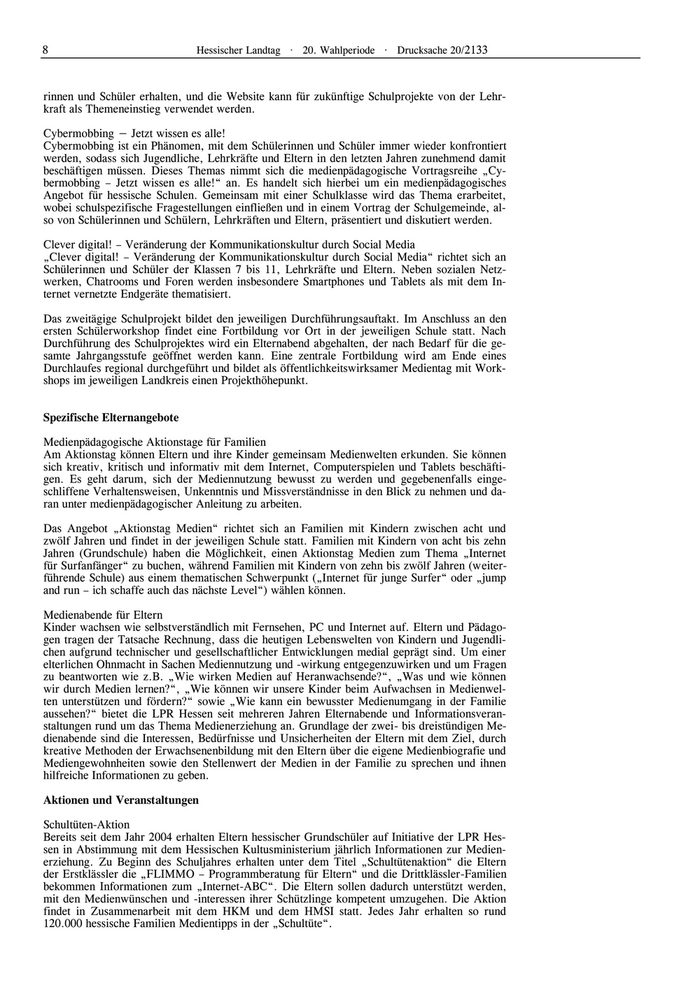 8 Hessischer Landtag · 20. Wahlperiode · Drucksache 20/2133

rinnen und Schüler erhalten, und die Website kann für zukünftige Schulprojekte von der Lehrkraft als Themeneinstieg verwendet werden.

Cybermobbing – Jetzt wissen es alle!
Cybermobbing ist ein Phänomen, mit dem Schülerinnen und Schüler immer wieder konfrontiert werden, sodass sich Jugendliche, Lehrkräfte und Eltern in den letzten Jahren zunehmend damit beschäftigen müssen. Dieses Themas nimmt sich die medienpädagogische Vortragsreihe „Cybermobbing – Jetzt wissen es alle!“ an. Es handelt sich hierbei um ein medienpädagogisches Angebot für hessische Schulen. Gemeinsam mit einer Schulklasse wird das Thema erarbeitet, wobei schulspezifische Fragestellungen einfließen und in einem Vortrag der Schulgemeinde, also von Schülerinnen und Schülern, Lehrkräften und Eltern, präsentiert und diskutiert werden.

Clever digital! – Veränderung der Kommunikationskultur durch Social Media
„Clever digital! – Veränderung der Kommunikationskultur durch Social Media“ richtet sich an Schülerinnen und Schüler der Klassen 7 bis 11, Lehrkräfte und Eltern. Neben sozialen Netzwerken, Chatrooms und Foren werden insbesondere Smartphones und Tablets als mit dem Internet vernetzte Endgeräte thematisiert.

Das zweitägige Schulprojekt bildet den jeweiligen Durchführungsauftakt. Im Anschluss an den ersten Schülerworkshop findet eine Fortbildung vor Ort in der jeweiligen Schule statt. Nach Durchführung des Schulprojektes wird ein Elternabend abgehalten, der nach Bedarf für die gesamte Jahrgangsstufe geöffnet werden kann. Eine zentrale Fortbildung wird am Ende eines Durchlaufes regional durchgeführt und bildet als öffentlichkeitswirksamer Medientag mit Workshops im jeweiligen Landkreis einen Projekthöhepunkt.

Spezifische Elternangebote

Medienpädagogische Aktionstage für Familien
Am Aktionstag können Eltern und ihre Kinder gemeinsam Medienwelten erkunden. Sie können sich kreativ, kritisch und informativ mit dem Internet, Computerspielen und Tablets beschäftigen. Es geht darum, sich der Mediennutzung bewusst zu werden und gegebenenfalls eingeschliffene Verhaltensweisen, Unkenntnis und Missverständnisse in den Blick zu nehmen und daran unter medienpädagogischer Anleitung zu arbeiten.

Das Angebot „Aktionstag Medien“ richtet sich an Familien mit Kindern zwischen acht und zwölf Jahren und findet in der jeweiligen Schule statt. Familien mit Kindern von acht bis zehn Jahren (Grundschule) haben die Möglichkeit, einen Aktionstag Medien zum Thema „Internet für Surfanfänger“ zu buchen, während Familien mit Kindern von zehn bis zwölf Jahren (weiterführende Schule) aus einem thematischen Schwerpunkt („Internet für junge Surfer“ oder „jump and run – ich schaffe auch das nächste Level“) wählen können.

Medienabende für Eltern
Kinder wachsen wie selbstverständlich mit Fernsehen, PC und Internet auf. Eltern und Pädagogen tragen der Tatsache Rechnung, dass die heutigen Lebenswelten von Kindern und Jugendlichen aufgrund technischer und gesellschaftlicher Entwicklungen medial geprägt sind. Um einer elterlichen Ohnmacht in Sachen Mediennutzung und -wirkung entgegenzuwirken und um Fragen zu beantworten wie z.B. „Wie wirken Medien auf Heranwachsende?“, „Was und wie können wir durch Medien lernen?“, „Wie können wir unsere Kinder beim Aufwachsen in Medienwelten unterstützen und fördern?“ sowie „Wie kann ein bewusster Medienumgang in der Familie aussehen?“ bietet die LPR Hessen seit mehreren Jahren Elternabende und Informationsveranstaltungen rund um das Thema Medienerziehung an. Grundlage der zwei- bis dreistündigen Medienabende sind die Interessen, Bedürfnisse und Unsicherheiten der Eltern mit dem Ziel, durch kreative Methoden der Erwachsenenbildung mit den Eltern über die eigene Medienbiografie und Mediengewohnheiten sowie den Stellenwert der Medien in der Familie zu sprechen und ihnen hilfreiche Informationen zu geben.

Aktionen und Veranstaltungen

Schultüten-Aktion
Bereits seit dem Jahr 2004 erhalten Eltern hessischer Grundschüler auf Initiative der LPR Hessen in Abstimmung mit dem Hessischen Kultusministerium jährlich Informationen zur Medienerziehung. Zu Beginn des Schuljahres erhalten unter dem Titel „Schultütenaktion“ die Eltern der Erstklässler die „FLIMMO – Programmberatung für Eltern“ und die Drittklässler-Familien bekommen Informationen zum „Internet-ABC“. Die Eltern sollen dadurch unterstützt werden, mit den Medienwünschen und -interessen ihrer Schützlinge kompetent umzugehen. Die Aktion findet in Zusammenarbeit mit dem HKM und dem HMSI statt. Jedes Jahr erhalten so rund 120.000 hessische Familien Medientipps in der „Schultüte“.